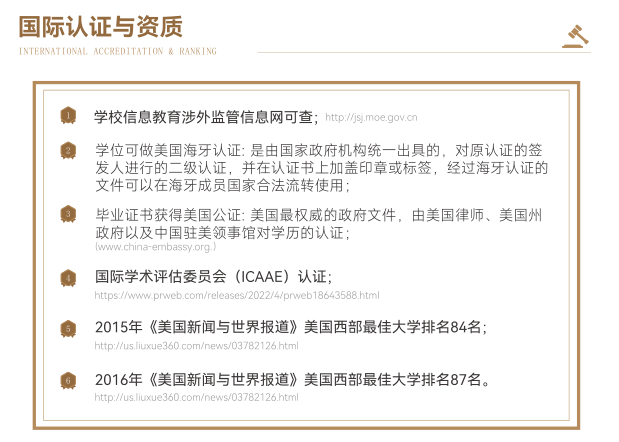 国际认证与资质

INTERNATIONAL ACCREDITATION & RANKING

1 学校信息教育涉外监管信息网可查；http://jsj.moe.gov.cn

2 学位可做美国海牙认证：是由国家政府机构统一出具的，对原认证的签发人进行的二级认证，并在认证书上加盖印章或标签，经过海牙认证的文件可以在海牙成员国家合法流转使用；

3 毕业证书获得美国公证：美国最权威的政府文件，由美国律师、美国州政府以及中国驻美领事馆对学历的认证；
(www.china-embassy.org.)

4 国际学术评估委员会（ICAAE）认证；
https://www.prweb.com/releases/2022/4/prweb18643588.html

5 2015年《美国新闻与世界报道》美国西部最佳大学排名84名；
http://us.liuxue360.com/news/03782126.html

6 2016年《美国新闻与世界报道》美国西部最佳大学排名87名。
http://us.liuxue360.com/news/03782126.html